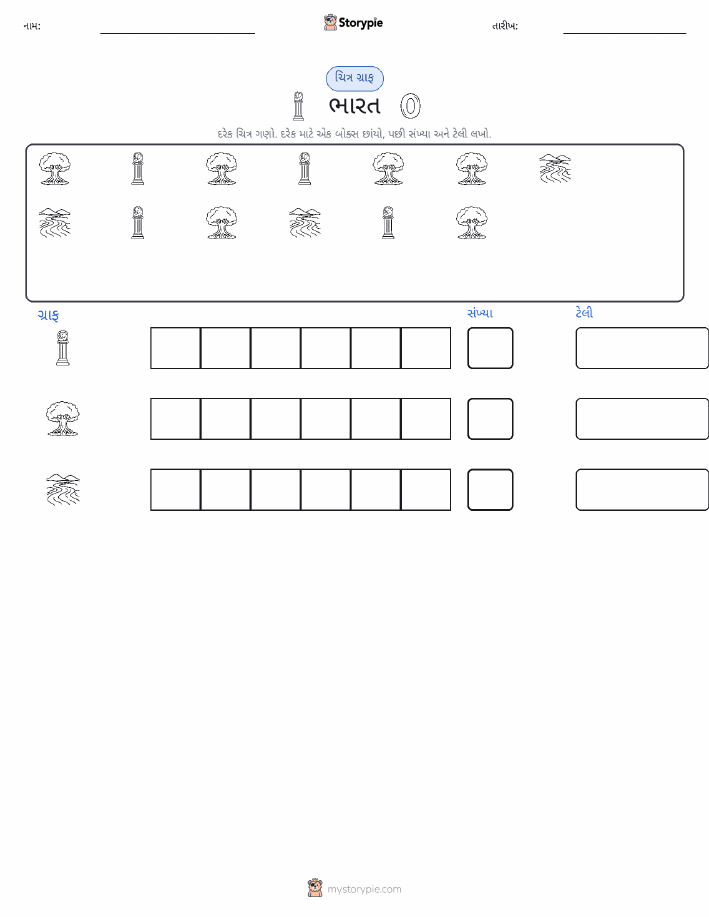 નામ:

Storypie

તારીખ:

ચિત્ર ગ્રાફ

ભારત

દરેક ચિત્ર ગણો. દરેક માટે એક બોક્સ છાંયો, પછી સંખ્યા અને ટેલી લખો.

ગ્રાફ

સંખ્યા

ટેલી

mystorypie.com